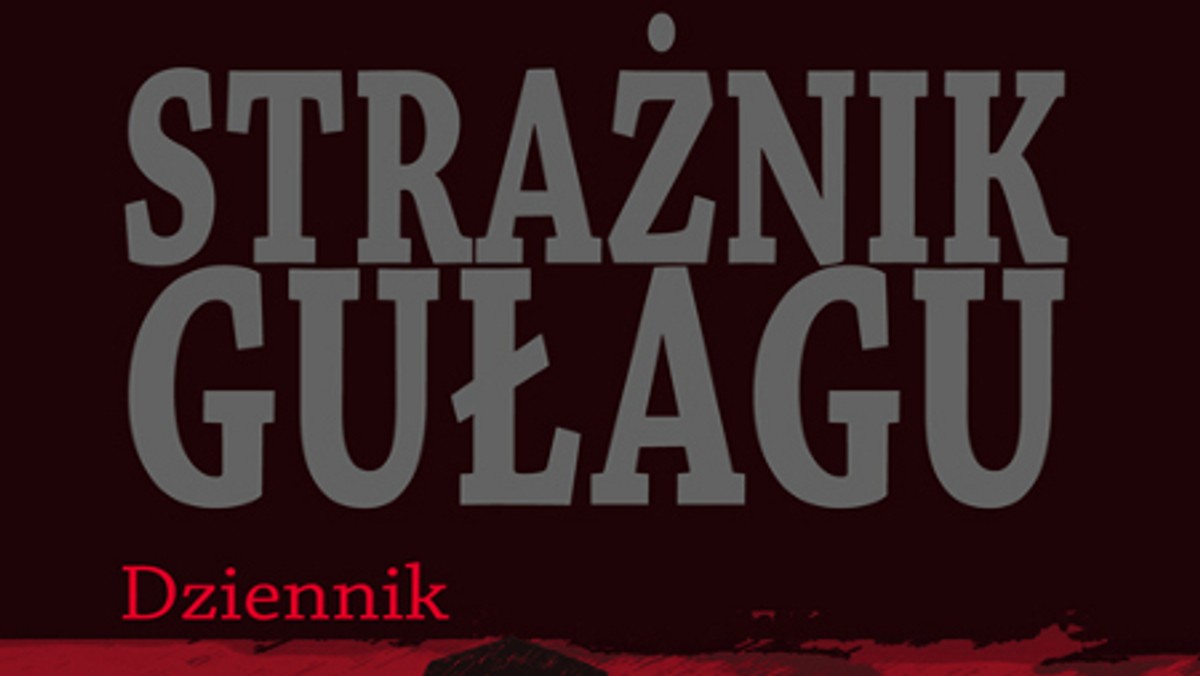 STRAŻNIK GUŁAGU

Dziennik